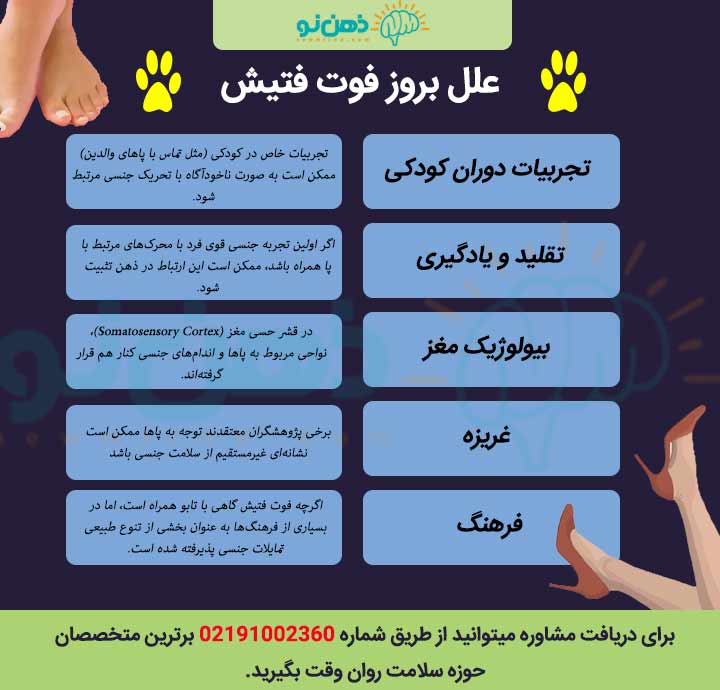 ذهن نو

علل بروز فوت فتیش

تجربیات دوران کودکی

تجربیات خاص در کودکی (مثل تماس با پاهای والدین) ممکن است به صورت ناخودآگاه با تحریک جنسی مرتبط شود.

تقلید و یادگیری

اگر اولین تجربه جنسی قوی فرد با محرک‌های مرتبط با پا همراه باشد، ممکن است این ارتباط در ذهن تثبیت شود.

بیولوژیک مغز

در قشر حسی مغز (Somatosensory Cortex)، نواحی مربوط به پاها و اندام‌های جنسی کنار هم قرار گرفته‌اند.

غریزه

برخی پژوهشگران معتقدند توجه به پاها ممکن است نشانه‌ای غیرمستقیم از سلامت جنسی باشد

فرهنگ

اگرچه فوت فتیش گاهی با تابو همراه است، اما در بسیاری از فرهنگ‌ها به عنوان بخشی از تنوع طبیعی تمایلات جنسی پذیرفته شده است.

برای دریافت مشاوره میتوانید از طریق شماره 02191002360 برترین متخصصان حوزه سلامت روان وقت بگیرید.